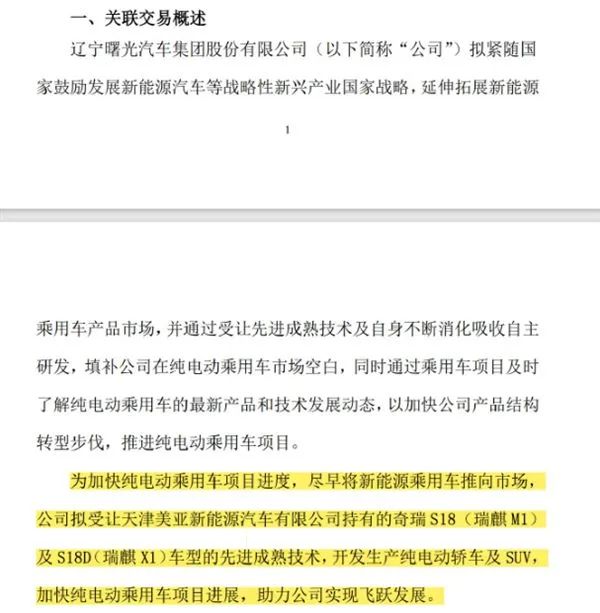 一、关联交易概述

辽宁曙光汽车集团股份有限公司（以下简称“公司”）拟紧随国家鼓励发展新能源汽车等战略性新兴产业国家战略，延伸拓展新能源

1

乘用车产品市场，并通过受让先进成熟技术及自身不断消化吸收自主研发，填补公司在纯电动乘用车市场空白，同时通过乘用车项目及时了解纯电动乘用车的最新产品和技术发展动态，以加快公司产品结构转型步伐，推进纯电动乘用车项目。

为加快纯电动乘用车项目进度，尽早将新能源乘用车推向市场，公司拟受让天津美亚新能源汽车有限公司持有的奇瑞 S18（瑞麒 M1）及 S18D（瑞麒 X1）车型的先进成熟技术，开发生产纯电动轿车及 SUV，加快纯电动乘用车项目进展，助力公司实现飞跃发展。